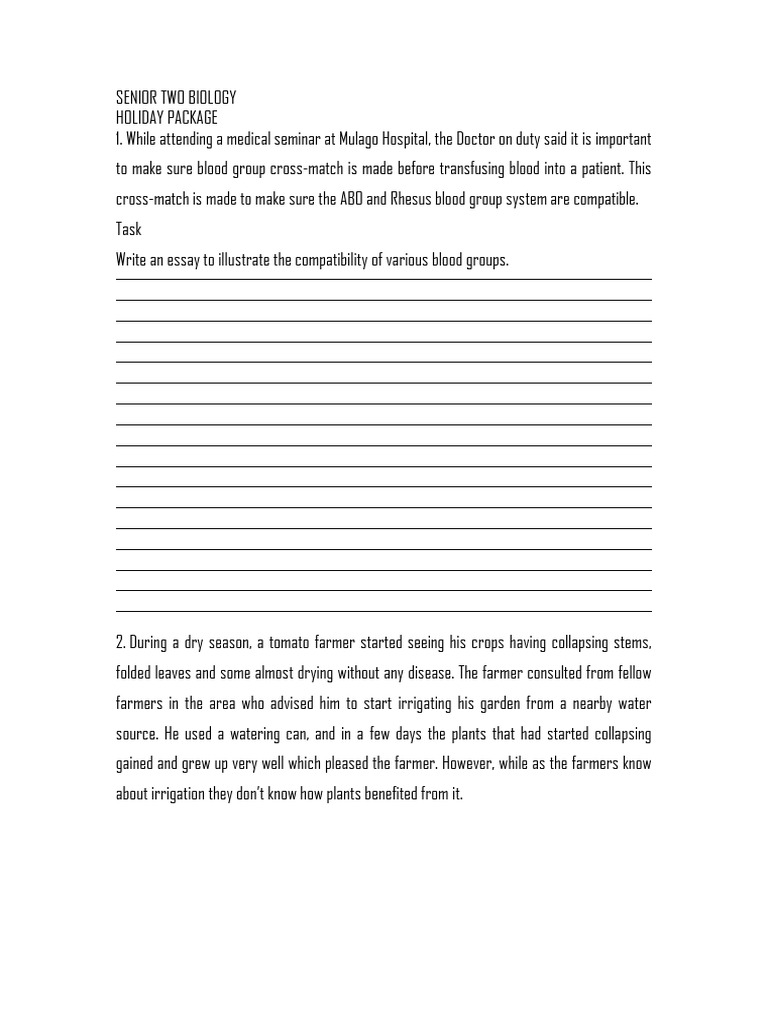 SENIOR TWO BIOLOGY
HOLIDAY PACKAGE
1. While attending a medical seminar at Mulago Hospital, the Doctor on duty said it is important to make sure blood group cross-match is made before transfusing blood into a patient. This cross-match is made to make sure the ABO and Rhesus blood group system are compatible.
Task
Write an essay to illustrate the compatibility of various blood groups.

2. During a dry season, a tomato farmer started seeing his crops having collapsing stems, folded leaves and some almost drying without any disease. The farmer consulted from fellow farmers in the area who advised him to start irrigating his garden from a nearby water source. He used a watering can, and in a few days the plants that had started collapsing gained and grew up very well which pleased the farmer. However, while as the farmers know about irrigation they don't know how plants benefited from it.